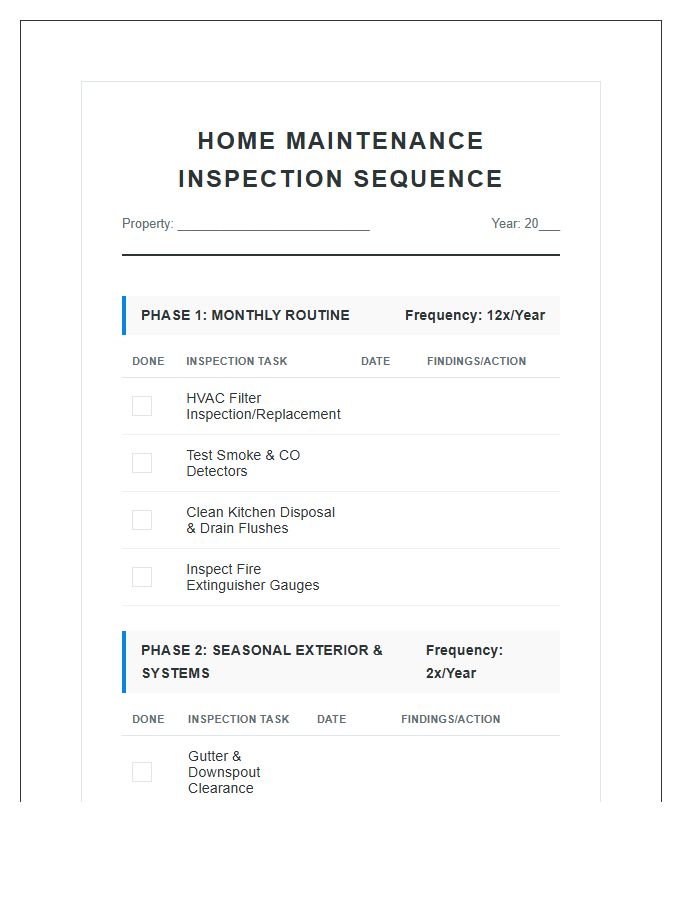 HOME MAINTENANCE INSPECTION SEQUENCE

Property: ____ Year: 20____

PHASE 1: MONTHLY ROUTINE Frequency: 12x/Year

| DONE | INSPECTION TASK | DATE | FINDINGS/ACTION |
|---|---|---|---|
| ☐ | HVAC Filter Inspection/Replacement | | |
| ☐ | Test Smoke & CO Detectors | | |
| ☐ | Clean Kitchen Disposal & Drain Flushes | | |
| ☐ | Inspect Fire Extinguisher Gauges | | |

PHASE 2: SEASONAL EXTERIOR & SYSTEMS Frequency: 2x/Year

| DONE | INSPECTION TASK | DATE | FINDINGS/ACTION |
|---|---|---|---|
| ☐ | Gutter & Downspout Clearance | | |